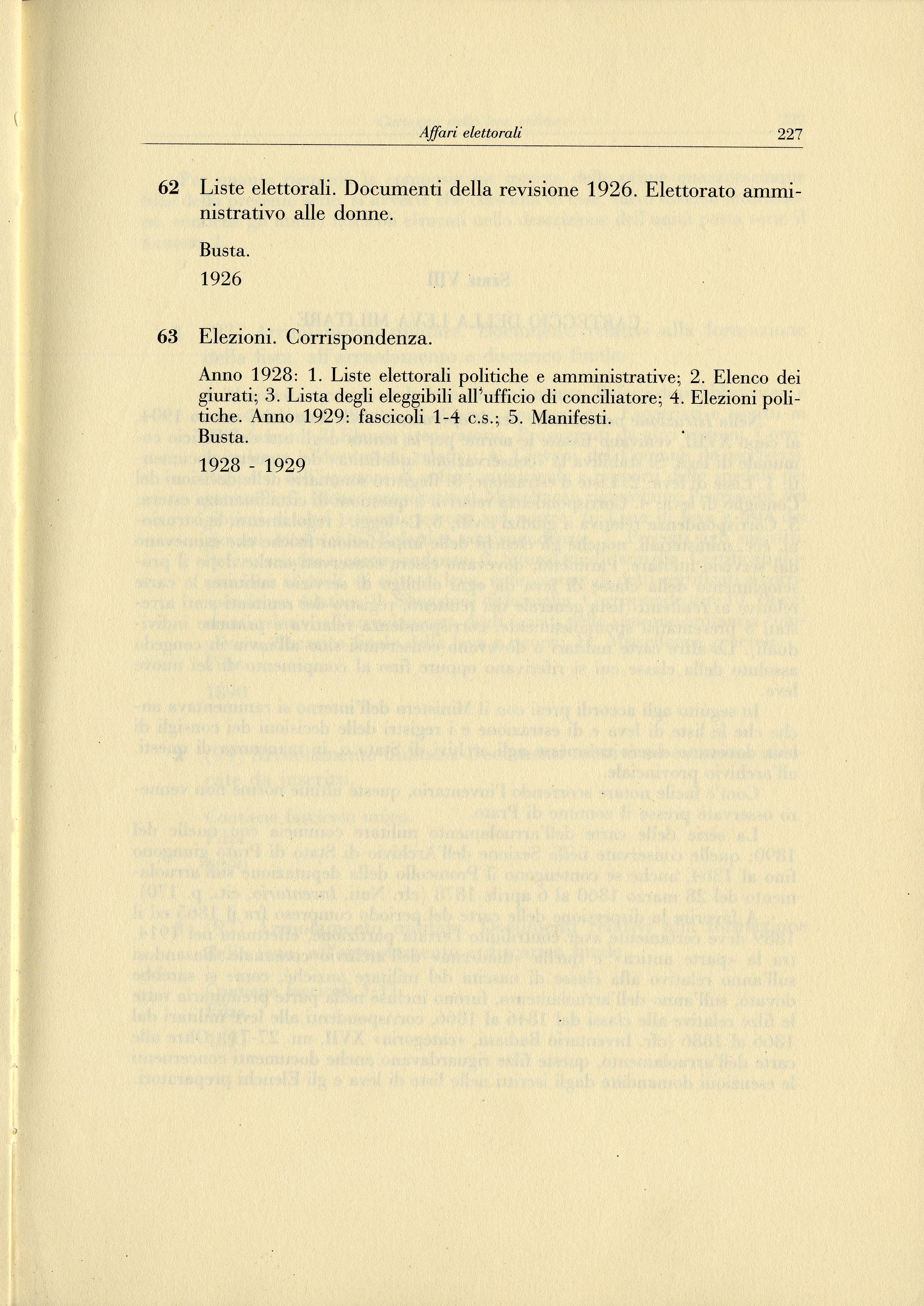 Affari elettorali 227

62 Liste elettorali. Documenti della revisione 1926. Elettorato amministrativo alle donne.

Busta.

1926

63 Elezioni. Corrispondenza.

Anno 1928: 1. Liste elettorali politiche e amministrative; 2. Elenco dei giurati; 3. Lista degli eleggibili all'ufficio di conciliatore; 4. Elezioni politiche. Anno 1929: fascicoli 1-4 c.s.; 5. Manifesti.
Busta.

1928 - 1929